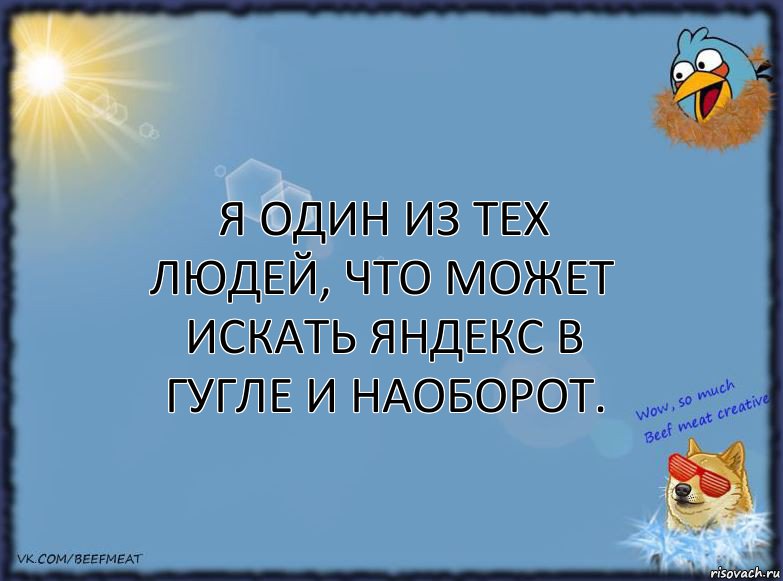 Я ОДИН ИЗ ТЕХ ЛЮДЕЙ, ЧТО МОЖЕТ ИСКАТЬ ЯНДЕКС В ГУГЛЕ И НАОБОРОТ.

Wow, so much Beef meat creative

VK.COM/BEEFMEAT

risovach.ru